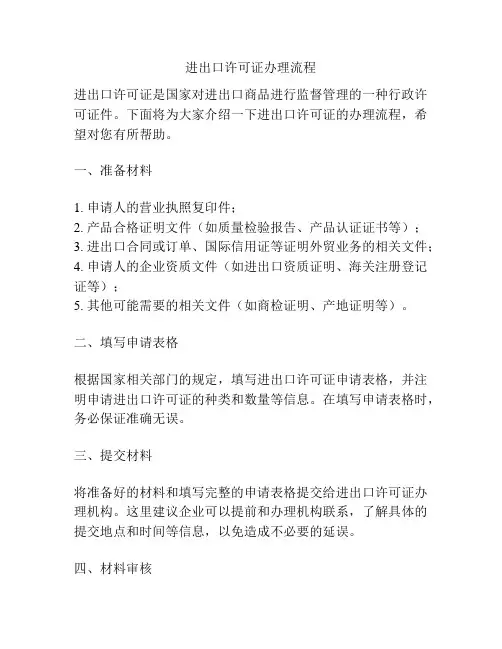 进出口许可证办理流程

进出口许可证是国家对进出口商品进行监督管理的一种行政许可证件。下面将为大家介绍一下进出口许可证的办理流程，希望对您有所帮助。

一、准备材料

1. 申请人的营业执照复印件；
2. 产品合格证明文件（如质量检验报告、产品认证证书等）；
3. 进出口合同或订单、国际信用证等证明外贸业务的相关文件；
4. 申请人的企业资质文件（如进出口资质证明、海关注册登记证等）；
5. 其他可能需要的相关文件（如商检证明、产地证明等）。

二、填写申请表格

根据国家相关部门的规定，填写进出口许可证申请表格，并注明申请进出口许可证的种类和数量等信息。在填写申请表格时，务必保证准确无误。

三、提交材料

将准备好的材料和填写完整的申请表格提交给进出口许可证办理机构。这里建议企业可以提前和办理机构联系，了解具体的提交地点和时间等信息，以免造成不必要的延误。

四、材料审核